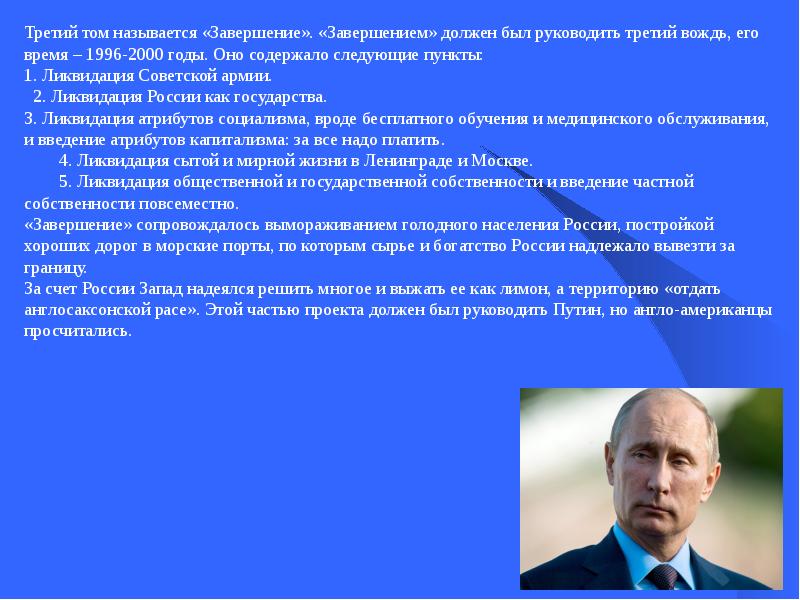 Третий том называется «Завершение». «Завершением» должен был руководить третий вождь, его время – 1996-2000 годы. Оно содержало следующие пункты:
1. Ликвидация Советской армии.
2. Ликвидация России как государства.
3. Ликвидация атрибутов социализма, вроде бесплатного обучения и медицинского обслуживания, и введение атрибутов капитализма: за все надо платить.
4. Ликвидация сытой и мирной жизни в Ленинграде и Москве.
5. Ликвидация общественной и государственной собственности и введение частной собственности повсеместно.
«Завершение» сопровождалось вымораживанием голодного населения России, постройкой хороших дорог в морские порты, по которым сырье и богатство России надлежало вывезти за границу.
За счет России Запад надеялся решить многое и выжать ее как лимон, а территорию «отдать англосаксонской расе». Этой частью проекта должен был руководить Путин, но англо-американцы просчитались.